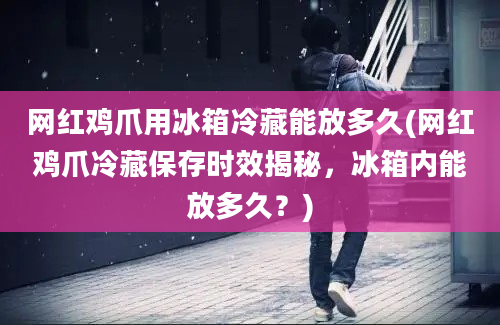 网红鸡爪用冰箱冷藏能放多久(网红鸡爪冷藏保存时效揭秘，冰箱内能放多久？)